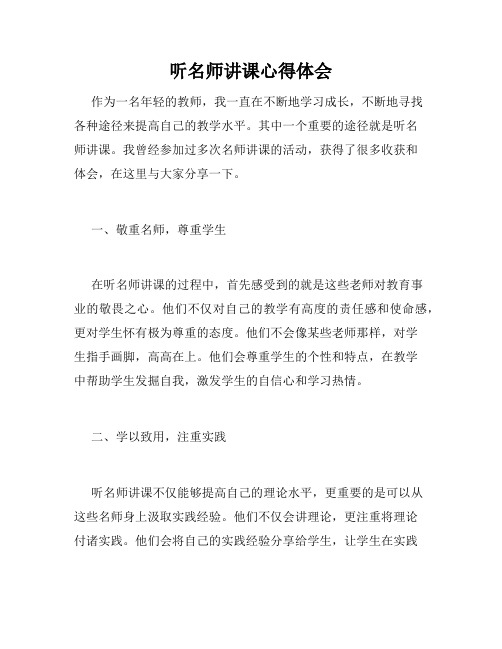 听名师讲课心得体会

作为一名年轻的教师，我一直在不断地学习成长，不断地寻找各种途径来提高自己的教学水平。其中一个重要的途径就是听名师讲课。我曾经参加过多次名师讲课的活动，获得了很多收获和体会，在这里与大家分享一下。

一、敬重名师，尊重学生

在听名师讲课的过程中，首先感受到的就是这些老师对教育事业的敬畏之心。他们不仅对自己的教学有高度的责任感和使命感，更对学生怀有极为尊重的态度。他们不会像某些老师那样，对学生指手画脚，高高在上。他们会尊重学生的个性和特点，在教学中帮助学生发掘自我，激发学生的自信心和学习热情。

二、学以致用，注重实践

听名师讲课不仅能够提高自己的理论水平，更重要的是可以从这些名师身上汲取实践经验。他们不仅会讲理论，更注重将理论付诸实践。他们会将自己的实践经验分享给学生，让学生在实践